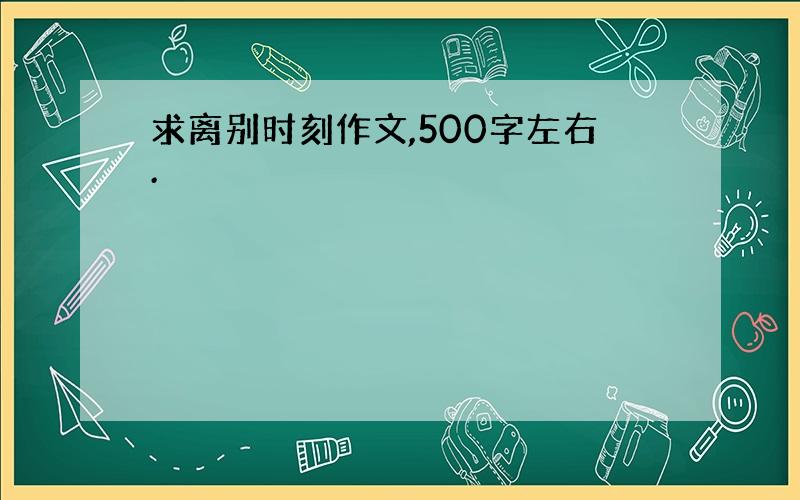 求离别时刻作文,500字左右.